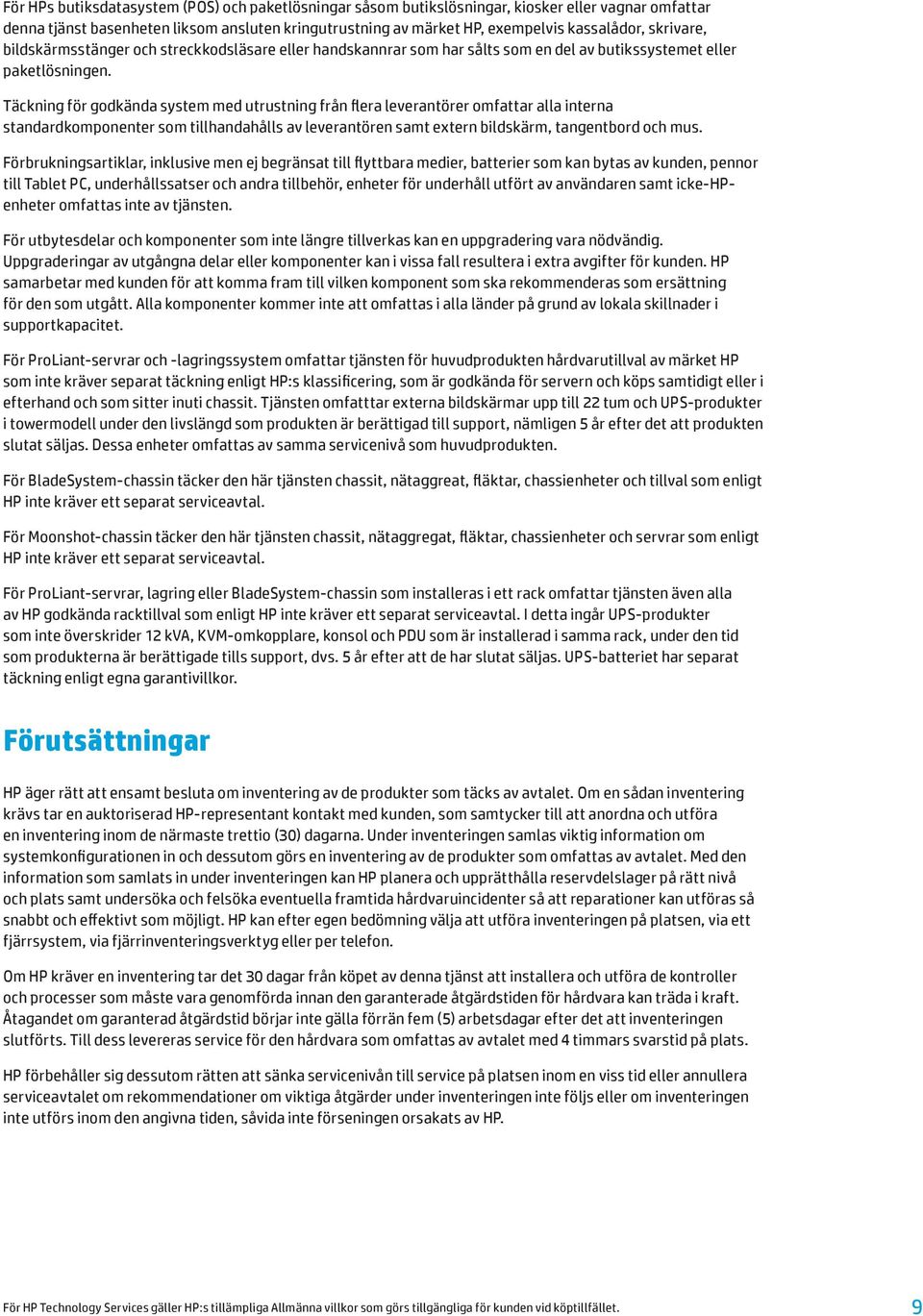 För HPs butiksdatasystem (POS) och paketlösningar såsom butikslösningar, kiosker eller vagnar omfattar denna tjänst basenheten liksom ansluten kringutrustning av märket HP, exempelvis kassalådor, skrivare, bildskärmsstänger och streckkodsläsare eller handskannrar som har sålts som en del av butikssystemet eller paketlösningen.

Täckning för godkända system med utrustning från flera leverantörer omfattar alla interna standardkomponenter som tillhandahålls av leverantören samt extern bildskärm, tangentbord och mus.

Förbrukningsartiklar, inklusive men ej begränsat till flyttbara medier, batterier som kan bytas av kunden, pennor till Tablet PC, underhållssatser och andra tillbehör, enheter för underhåll utfört av användaren samt icke-HP-enheter omfattas inte av tjänsten.

För utbytesdelar och komponenter som inte längre tillverkas kan en uppgradering vara nödvändig. Uppgraderingar av utgångna delar eller komponenter kan i vissa fall resultera i extra avgifter för kunden. HP samarbetar med kunden för att komma fram till vilken komponent som ska rekommenderas som ersättning för den som utgått. Alla komponenter kommer inte att omfattas i alla länder på grund av lokala skillnader i supportkapacitet.

För ProLiant-servrar och -lagringssystem omfattar tjänsten för huvudprodukten hårdvarutillval av märket HP som inte kräver separat täckning enligt HP:s klassificering, som är godkända för servern och köps samtidigt eller i efterhand och som sitter inuti chassit. Tjänsten omfatttar externa bildskärmar upp till 22 tum och UPS-produkter i towermodell under den livslängd som produkten är berättigad till support, nämligen 5 år efter det att produkten slutat säljas. Dessa enheter omfattas av samma servicenivå som huvudprodukten.

För BladeSystem-chassin täcker den här tjänsten chassit, nätaggreat, fläktar, chassienheter och tillval som enligt HP inte kräver ett separat serviceavtal.

För Moonshot-chassin täcker den här tjänsten chassit, nätaggregat, fläktar, chassienheter och servrar som enligt HP inte kräver ett separat serviceavtal.

För ProLiant-servrar, lagring eller BladeSystem-chassin som installeras i ett rack omfattar tjänsten även alla av HP godkända racktillval som enligt HP inte kräver ett separat serviceavtal. I detta ingår UPS-produkter som inte överskrider 12 kVA, KVM-omkopplare, konsol och PDU som är installerad i samma rack, under den tid som produkterna är berättigade tills support, dvs. 5 år efter att de har slutat säljas. UPS-batteriet har separat täckning enligt egna garantivillkor.

Förutsättningar

HP äger rätt att ensamt besluta om inventering av de produkter som täcks av avtalet. Om en sådan inventering krävs tar en auktoriserad HP-representant kontakt med kunden, som samtycker till att anordna och utföra en inventering inom de närmaste trettio (30) dagarna. Under inventeringen samlas viktig information om systemkonfigurationen in och dessutom görs en inventering av de produkter som omfattas av avtalet. Med den information som samlats in under inventeringen kan HP planera och upprätthålla reservdelslager på rätt nivå och plats samt undersöka och felsöka eventuella framtida hårdvaruincidenter så att reparationer kan utföras så snabbt och effektivt som möjligt. HP kan efter egen bedömning välja att utföra inventeringen på platsen, via ett fjärrsystem, via fjärrinventeringsverktyg eller per telefon.

Om HP kräver en inventering tar det 30 dagar från köpet av denna tjänst att installera och utföra de kontroller och processer som måste vara genomförda innan den garanterade åtgärdstiden för hårdvara kan träda i kraft. Åtagandet om garanterad åtgärdstid börjar inte gälla förrän fem (5) arbetsdagar efter det att inventeringen slutförts. Till dess levereras service för den hårdvara som omfattas av avtalet med 4 timmars svarstid på plats.

HP förbehåller sig dessutom rätten att sänka servicenivån till service på platsen inom en viss tid eller annullera serviceavtalet om rekommendationer om viktiga åtgärder under inventeringen inte följs eller om inventeringen inte utförs inom den angivna tiden, såvida inte förseningen orsakats av HP.

För HP Technology Services gäller HP:s tillämpliga Allmänna villkor som görs tillgängliga för kunden vid köptillfället.

9